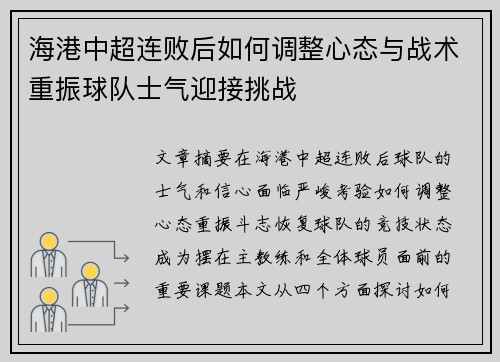 海港中超连败后如何调整心态与战术重振球队士气迎接挑战

文章摘要在海港中超连败后球队的士气和信心面临严峻考验如何调整心态重振斗志恢复球队的竞技状态成为摆在主教练和全体球员面前的重要课题本文从四个方面探讨如何